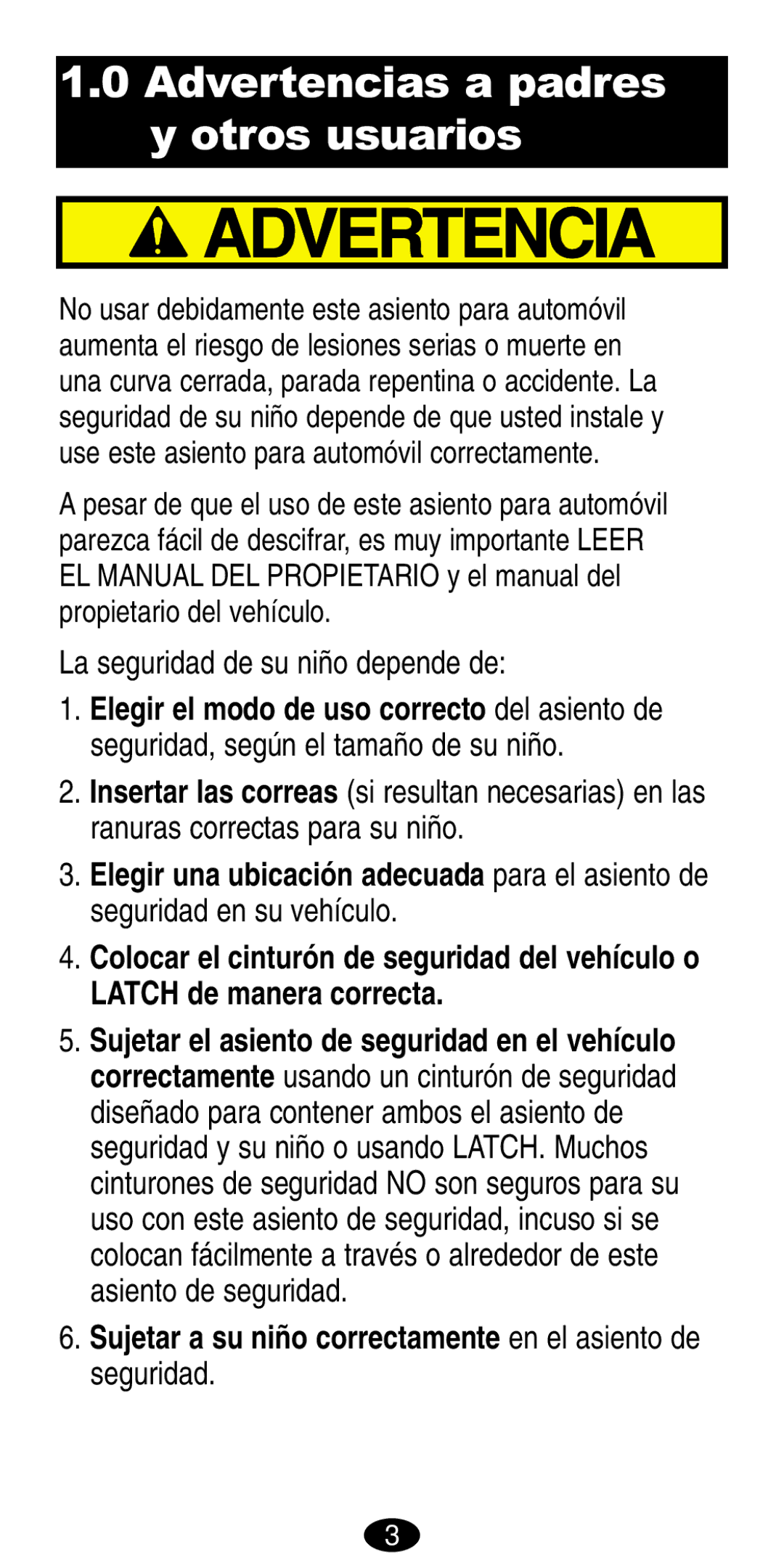 1.0 Advertencias a padres y otros usuarios

ADVERTENCIA

No usar debidamente este asiento para automóvil aumenta el riesgo de lesiones serias o muerte en una curva cerrada, parada repentina o accidente. La seguridad de su niño depende de que usted instale y use este asiento para automóvil correctamente.

A pesar de que el uso de este asiento para automóvil parezca fácil de descifrar, es muy importante LEER EL MANUAL DEL PROPIETARIO y el manual del propietario del vehículo.

La seguridad de su niño depende de:

1. Elegir el modo de uso correcto del asiento de seguridad, según el tamaño de su niño.

2. Insertar las correas (si resultan necesarias) en las ranuras correctas para su niño.

3. Elegir una ubicación adecuada para el asiento de seguridad en su vehículo.

4. Colocar el cinturón de seguridad del vehículo o LATCH de manera correcta.

5. Sujetar el asiento de seguridad en el vehículo correctamente usando un cinturón de seguridad diseñado para contener ambos el asiento de seguridad y su niño o usando LATCH. Muchos cinturones de seguridad NO son seguros para su uso con este asiento de seguridad, incuso si se colocan fácilmente a través o alrededor de este asiento de seguridad.

6. Sujetar a su niño correctamente en el asiento de seguridad.

3